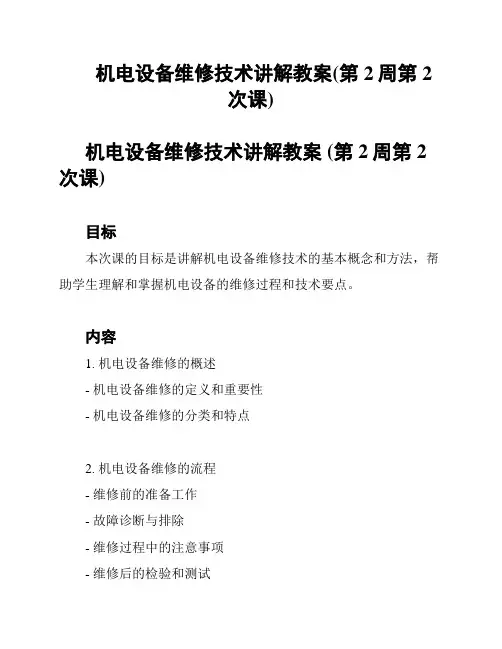 机电设备维修技术讲解教案(第 2 周第 2 次课)

机电设备维修技术讲解教案 (第 2 周第 2 次课)

目标

本次课的目标是讲解机电设备维修技术的基本概念和方法，帮助学生理解和掌握机电设备的维修过程和技术要点。

内容

1. 机电设备维修的概述

- 机电设备维修的定义和重要性

- 机电设备维修的分类和特点

2. 机电设备维修的流程

- 维修前的准备工作

- 故障诊断与排除

- 维修过程中的注意事项

- 维修后的检验和测试